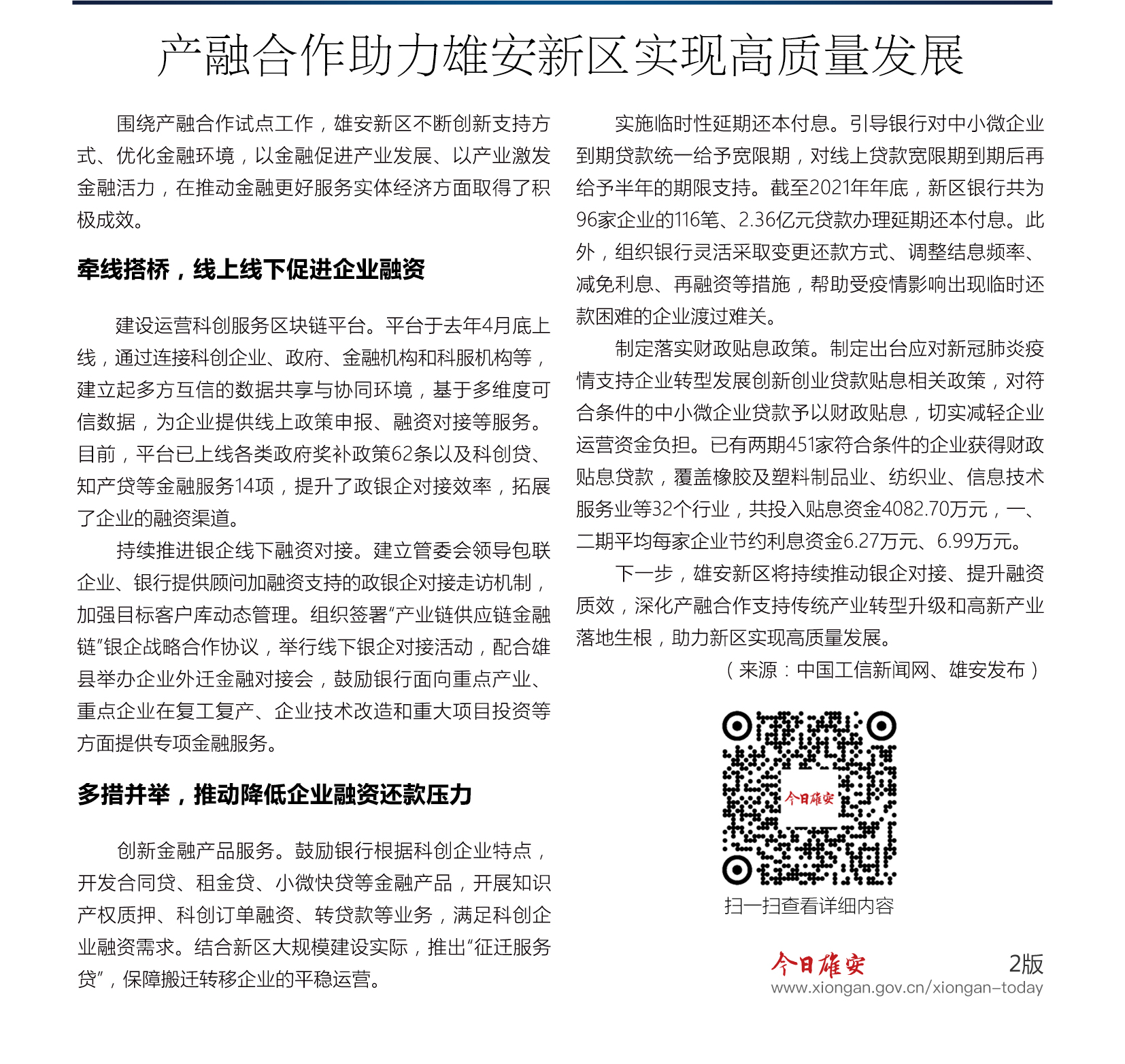 产融合作助力雄安新区实现高质量发展

围绕产融合作试点工作，雄安新区不断创新支持方式、优化金融环境，以金融促进产业发展、以产业激发金融活力，在推动金融更好服务实体经济方面取得了积极成效。

牵线搭桥，线上线下促进企业融资

建设运营科创服务区块链平台。平台于去年4月底上线，通过连接科创企业、政府、金融机构和科服机构等，建立起多方互信的数据共享与协同环境，基于多维度可信数据，为企业提供线上政策申报、融资对接等服务。目前，平台已上线各类政府奖补政策62条以及科创贷、知产贷等金融服务14项，提升了政银企对接效率，拓展了企业的融资渠道。

持续推进银企线下融资对接。建立管委会领导包联企业、银行提供顾问加融资支持的政银企对接走访机制，加强目标客户库动态管理。组织签署“产业链供应链金融链”银企战略合作协议，举行线下银企对接活动，配合雄县举办企业外迁金融对接会，鼓励银行面向重点产业、重点企业在复工复产、企业技术改造和重大项目投资等方面提供专项金融服务。

多措并举，推动降低企业融资还款压力

创新金融产品服务。鼓励银行根据科创企业特点，开发合同贷、租金贷、小微快贷等金融产品，开展知识产权质押、科创订单融资、转贷款等业务，满足科创企业融资需求。结合新区大规模建设实际，推出“征迁服务贷”，保障搬迁转移企业的平稳运营。

实施临时性延期还本付息。引导银行对中小微企业到期贷款统一给予宽限期，对线上贷款宽限期到期后再给予半年的期限支持。截至2021年年底，新区银行共为96家企业的116笔、2.36亿元贷款办理延期还本付息。此外，组织银行灵活采取变更还款方式、调整结息频率、减免利息、再融资等措施，帮助受疫情影响出现临时还款困难的企业渡过难关。

制定落实财政贴息政策。制定出台应对新冠肺炎疫情支持企业转型发展创新创业贷款贴息相关政策，对符合条件的中小微企业贷款予以财政贴息，切实减轻企业运营资金负担。已有两期451家符合条件的企业获得财政贴息贷款，覆盖橡胶及塑料制品业、纺织业、信息技术服务业等32个行业，共投入贴息资金4082.70万元，一、二期平均每家企业节约利息资金6.27万元、6.99万元。

下一步，雄安新区将持续推动银企对接、提升融资质效，深化产融合作支持传统产业转型升级和高新产业落地生根，助力新区实现高质量发展。

（来源：中国工信新闻网、雄安发布）

今日雄安

扫一扫查看详细内容

今日雄安 2版
www.xiongan.gov.cn/xiongan-today